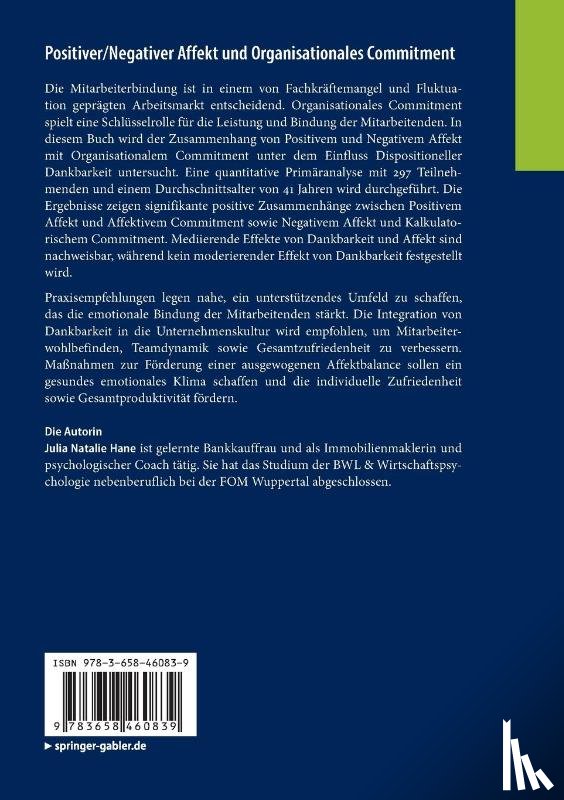 Positiver/Negativer Affekt und Organisationales Commitment

Die Mitarbeiterbindung ist in einem von Fachkräftemangel und Fluktuation geprägten Arbeitsmarkt entscheidend. Organisationales Commitment spielt eine Schlüsselrolle für die Leistung und Bindung der Mitarbeitenden. In diesem Buch wird der Zusammenhang von Positivem und Negativem Affekt mit Organisationalem Commitment unter dem Einfluss Dispositioneller Dankbarkeit untersucht. Eine quantitative Primäranalyse mit 297 Teilnehmenden und einem Durchschnittsalter von 41 Jahren wird durchgeführt. Die Ergebnisse zeigen signifikante positive Zusammenhänge zwischen Positivem Affekt und Affektivem Commitment sowie Negativem Affekt und Kalkulatorischem Commitment. Mediierende Effekte von Dankbarkeit und Affekt sind nachweisbar, während kein moderierender Effekt von Dankbarkeit festgestellt wird.

Praxisempfehlungen legen nahe, ein unterstützendes Umfeld zu schaffen, das die emotionale Bindung der Mitarbeitenden stärkt. Die Integration von Dankbarkeit in die Unternehmenskultur wird empfohlen, um Mitarbeiterwohlbefinden, Teamdynamik sowie Gesamtzufriedenheit zu verbessern. Maßnahmen zur Förderung einer ausgewogenen Affektbalance sollen ein gesundes emotionales Klima schaffen und die individuelle Zufriedenheit sowie Gesamtproduktivität fördern.

Die Autorin
Julia Natalie Hane ist gelernte Bankkauffrau und als Immobilienmaklerin und psychologischer Coach tätig. Sie hat das Studium der BWL & Wirtschaftspsychologie nebenberuflich bei der FOM Wuppertal abgeschlossen.

ISBN 978-3-658-46083-9

9 783658 460839

▸ springer-gabler.de